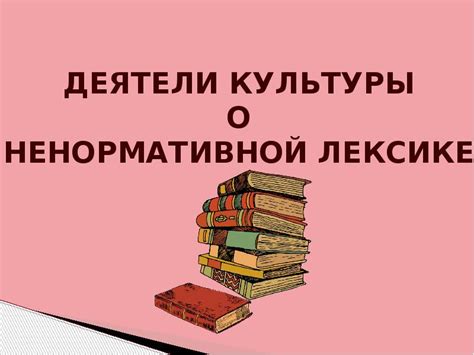 ДЕЯТЕЛИ КУЛЬТУРЫ
О
НЕНОРМАТИВНОЙ ЛЕКСИКЕ